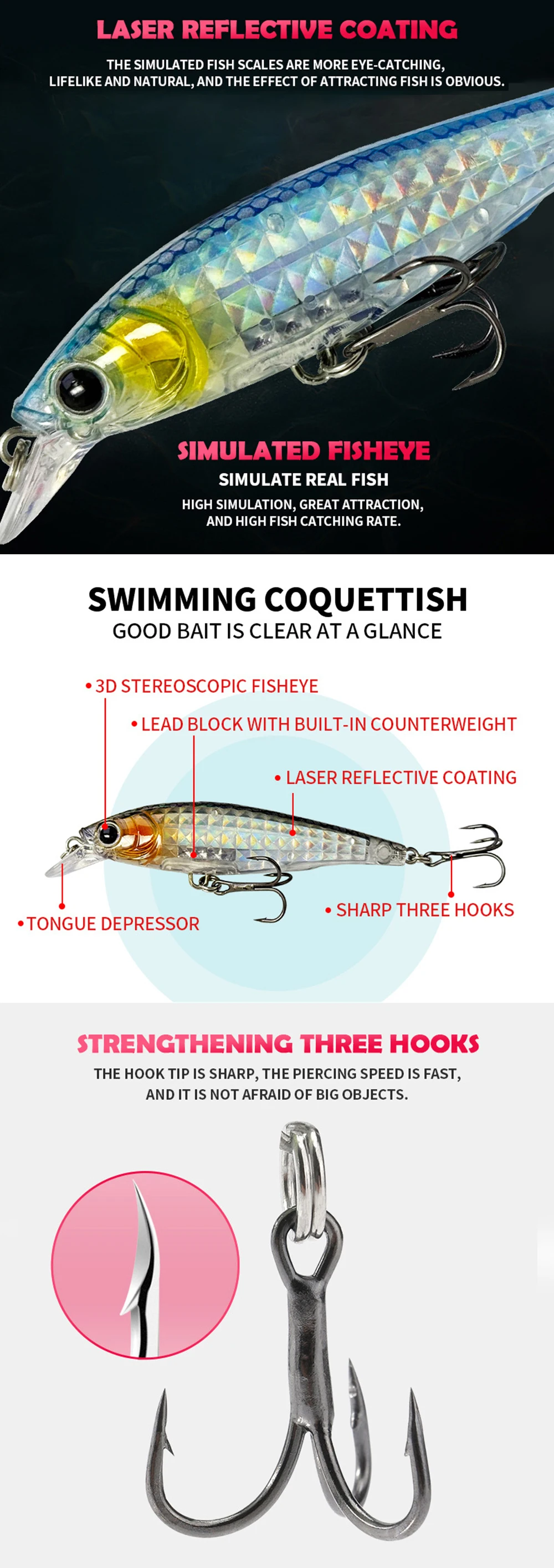 LASER REFLECTIVE COATING

THE SIMULATED FISH SCALES ARE MORE EYE-CATCHING, LIFELIKE AND NATURAL, AND THE EFFECT OF ATTRACTING FISH IS OBVIOUS.

SIMULATED FISHEYE

SIMULATE REAL FISH

HIGH SIMULATION, GREAT ATTRACTION, AND HIGH FISH CATCHING RATE.

SWIMMING COQUETTISH

GOOD BAIT IS CLEAR AT A GLANCE

• 3D STEREOSCOPIC FISHEYE

• LEAD BLOCK WITH BUILT-IN COUNTERWEIGHT

• LASER REFLECTIVE COATING

• TONGUE DEPRESSOR

• SHARP THREE HOOKS

STRENGTHENING THREE HOOKS

THE HOOK TIP IS SHARP, THE PIERCING SPEED IS FAST, AND IT IS NOT AFRAID OF BIG OBJECTS.